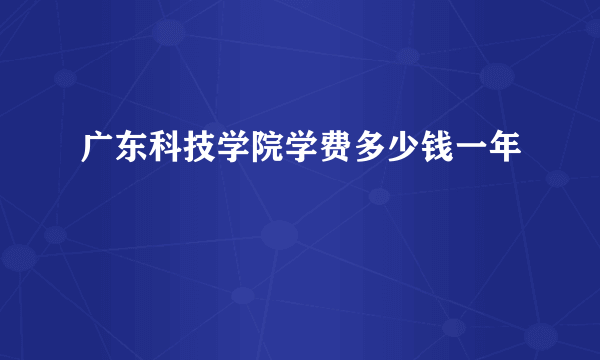 广东科技学院学费多少钱一年